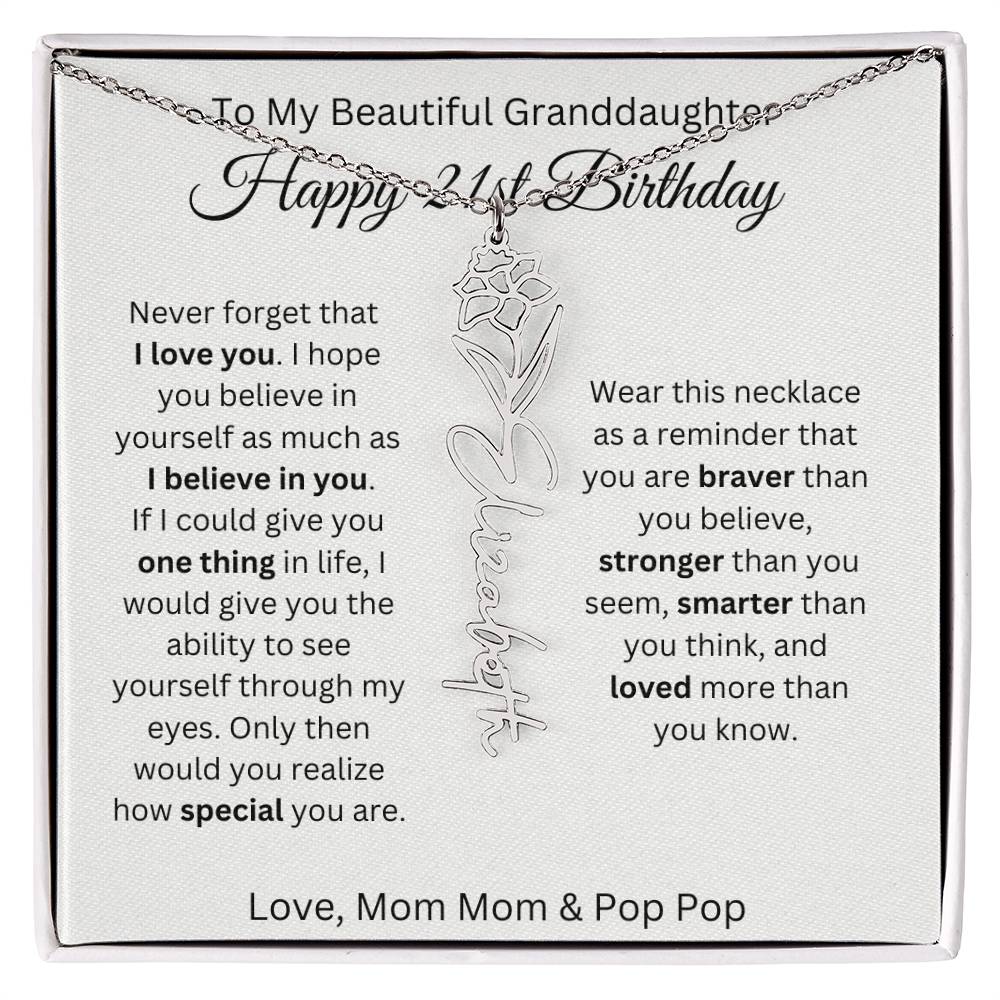 To My Beautiful Granddaughter

Happy 21st Birthday

Never forget that I love you. I hope you believe in yourself as much as I believe in you. If I could give you one thing in life, I would give you the ability to see yourself through my eyes. Only then would you realize how special you are.

Elizabeth

Wear this necklace as a reminder that you are braver than you believe, stronger than you seem, smarter than you think, and loved more than you know.

Love, Mom Mom & Pop Pop